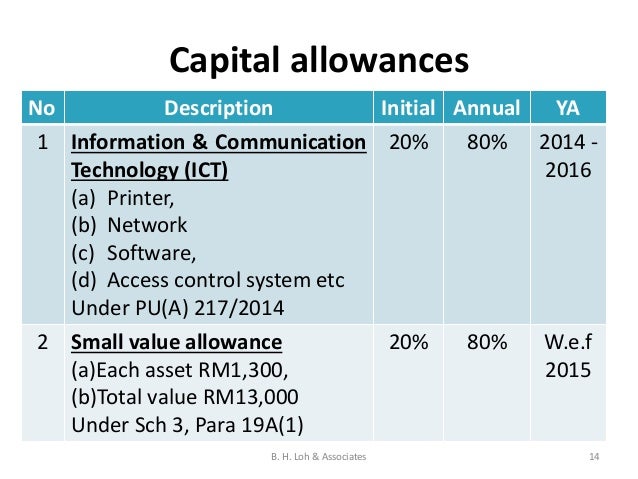 Capital allowances

| No | Description | Initial | Annual | YA |
|---|---|---|---|---|
| 1 | Information & Communication Technology (ICT) (a) Printer, (b) Network (c) Software, (d) Access control system etc Under PU(A) 217/2014 | 20% | 80% | 2014 - 2016 |
| 2 | Small value allowance (a)Each asset RM1,300, (b)Total value RM13,000 Under Sch 3, Para 19A(1) | 20% | 80% | W.e.f 2015 |

B. H. Loh & Associates

14